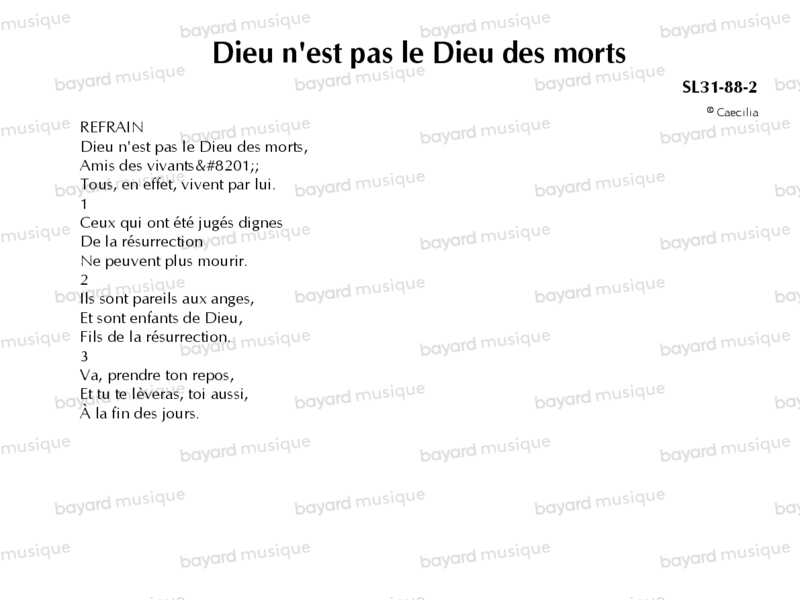 Dieu n'est pas le Dieu des morts

SL31-88-2

© Caecilia

REFRAIN
Dieu n'est pas le Dieu des morts,
Amis des vivants&#8201;;
Tous, en effet, vivent par lui.

1
Ceux qui ont été jugés dignes
De la résurrection
Ne peuvent plus mourir.

2
Ils sont pareils aux anges,
Et sont enfants de Dieu,
Fils de la résurrection.

3
Va, prendre ton repos,
Et tu te lèveras, toi aussi,
À la fin des jours.

bayard musique